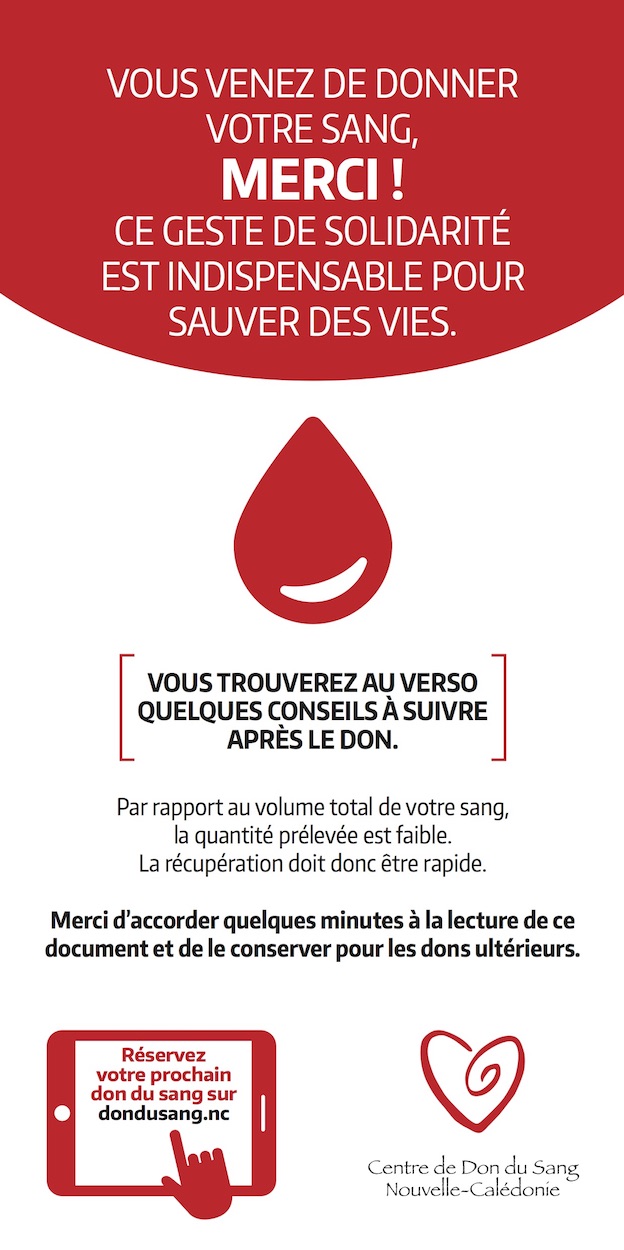 VOUS VENEZ DE DONNER VOTRE SANG,
MERCI !
CE GESTE DE SOLIDARITÉ EST INDISPENSABLE POUR SAUVER DES VIES.

VOUS TROUVEREZ AU VERSO QUELQUES CONSEILS À SUIVRE APRÈS LE DON.

Par rapport au volume total de votre sang, la quantité prélevée est faible. La récupération doit donc être rapide.

Merci d'accorder quelques minutes à la lecture de ce document et de le conserver pour les dons ultérieurs.

Réservez votre prochain don du sang sur dondusang.nc

Centre de Don du Sang
Nouvelle-Calédonie